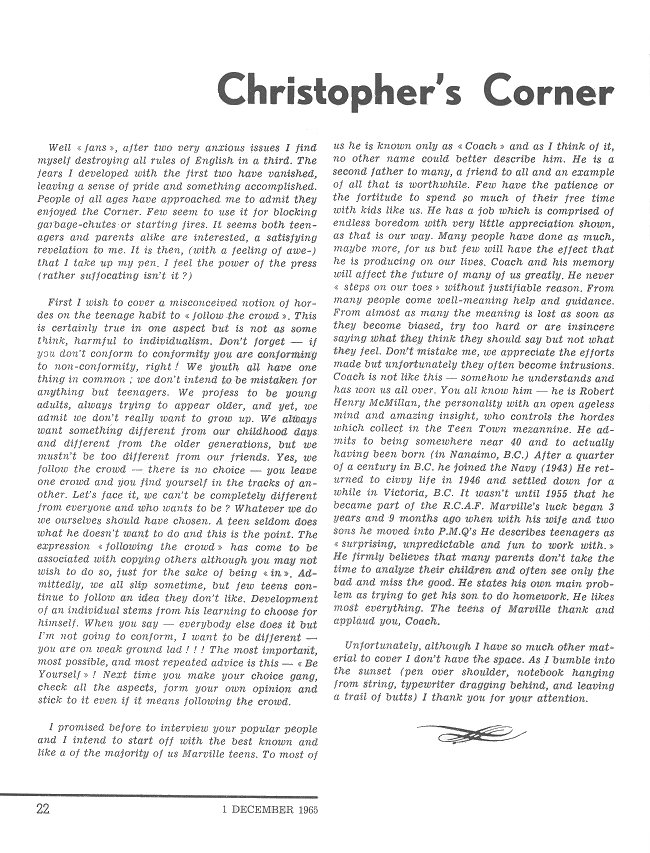 Christopher's Corner

Well « fans », after two very anxious issues I find myself destroying all rules of English in a third. The fears I developed with the first two have vanished, leaving a sense of pride and something accomplished. People of all ages have approached me to admit they enjoyed the Corner. Few seem to use it for blocking garbage-chutes or starting fires. It seems both teenagers and parents alike are interested, a satisfying revelation to me. It is then, (with a feeling of awe-) that I take up my pen. I feel the power of the press (rather suffocating isn't it ?)

First I wish to cover a misconceived notion of hordes on the teenage habit to « follow the crowd ». This is certainly true in one aspect but is not as some think, harmful to individualism. Don't forget — if you don't conform to conformity you are conforming to non-conformity, right ! We youth all have one thing in common ; we don't intend to be mistaken for anything but teenagers. We profess to be young adults, always trying to appear older, and yet, we admit we don't really want to grow up. We always want something different from our childhood days and different from the older generations, but we mustn't be too different from our friends. Yes, we follow the crowd — there is no choice — you leave one crowd and you find yourself in the tracks of another. Let's face it, we can't be completely different from everyone and who wants to be ? Whatever we do we ourselves should have chosen. A teen seldom does what he doesn't want to do and this is the point. The expression « following the crowd » has come to be associated with copying others although you may not wish to do so, just for the sake of being « in ». Admittedly, we all slip sometime, but few teens continue to follow an idea they don't like. Development of an individual stems from his learning to choose for himself. When you say — everybody else does it but I'm not going to conform, I want to be different — you are on weak ground lad ! ! ! The most important, most possible, and most repeated advice is this — « Be Yourself » ! Next time you make your choice gang, check all the aspects, form your own opinion and stick to it even if it means following the crowd.

I promised before to interview your popular people and I intend to start off with the best known and like a of the majority of us Marville teens. To most of us he is known only as « Coach » and as I think of it, no other name could better describe him. He is a second father to many, a friend to all and an example of all that is worthwhile. Few have the patience or the fortitude to spend so much of their free time with kids like us. He has a job which is comprised of endless boredom with very little appreciation shown, as that is our way. Many people have done as much, maybe more, for us but few will have the effect that he is producing on our lives. Coach and his memory will affect the future of many of us greatly. He never « steps on our toes » without justifiable reason. From many people come well-meaning help and guidance. From almost as many the meaning is lost as soon as they become biased, try too hard or are insincere saying what they think they should say but not what they feel. Don't mistake me, we appreciate the efforts made but unfortunately they often become intrusions. Coach is not like this — somehow he understands and has won us all over. You all know him — he is Robert Henry McMillan, the personality with an open ageless mind and amazing insight, who controls the hordes which collect in the Teen Town mezannine. He admits to being somewhere near 40 and to actually having been born (in Nanaimo, B.C.) After a quarter of a century in B.C. he joined the Navy (1943) He returned to civvy life in 1946 and settled down for a while in Victoria, B.C. It wasn't until 1955 that he became part of the R.C.A.F. Marville's luck began 3 years and 9 months ago when with his wife and two sons he moved into P.M.Q's He describes teenagers as « surprising, unpredictable and fun to work with. » He firmly believes that many parents don't take the time to analyze their children and often see only the bad and miss the good. He states his own main problem as trying to get his son to do homework. He likes most everything. The teens of Marville thank and applaud you, Coach.

Unfortunately, although I have so much other material to cover I don't have the space. As I bumble into the sunset (pen over shoulder, notebook hanging from string, typewriter dragging behind, and leaving a trail of butts) I thank you for your attention.

22 1 DECEMBER 1963